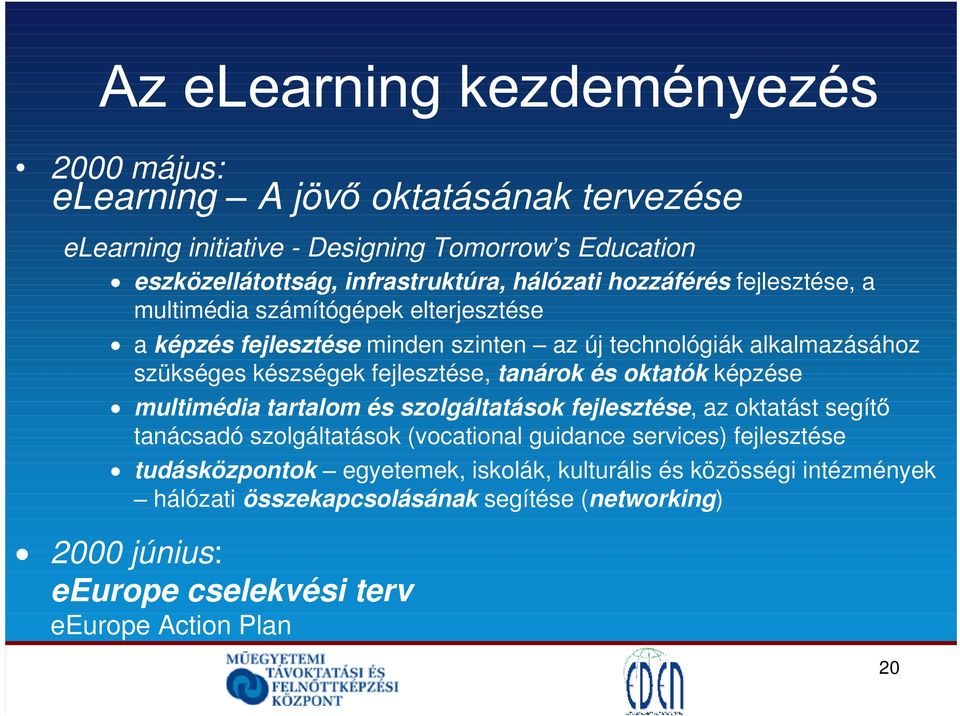 Az eLearning kezdeményezés

• 2000 május:
eLearning – A jövő oktatásának tervezése

eLearning initiative - Designing Tomorrow's Education

• eszközellátottság, infrastruktúra, hálózati hozzáférés fejlesztése, a multimédia számítógépek elterjesztése

• a képzés fejlesztése minden szinten – az új technológiák alkalmazásához szükséges készségek fejlesztése, tanárok és oktatók képzése

• multimédia tartalom és szolgáltatások fejlesztése, az oktatást segítő tanácsadó szolgáltatások (vocational guidance services) fejlesztése

• tudásközpontok – egyetemek, iskolák, kulturális és közösségi intézmények – hálózati összekapcsolásának segítése (networking)

• 2000 június:
eEurope cselekvési terv
eEurope Action Plan

MŰEGYETEMI TÁVOKTATÁSI ÉS FELNŐTTKÉPZÉSI KÖZPONT

EDEN

20